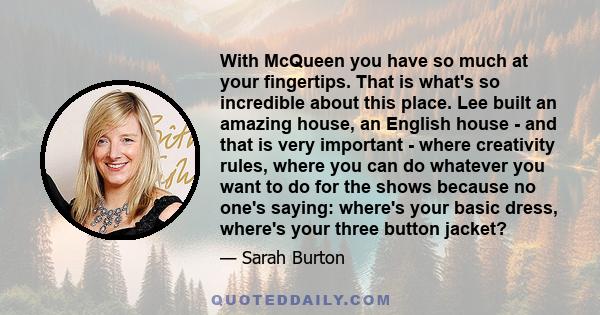 With McQueen you have so much at your fingertips. That is what's so incredible about this place. Lee built an amazing house, an English house - and that is very important - where creativity rules, where you can do whatever you want to do for the shows because no one's saying: where's your basic dress, where's your three button jacket?

— Sarah Burton

QUOTEDDAILY.COM